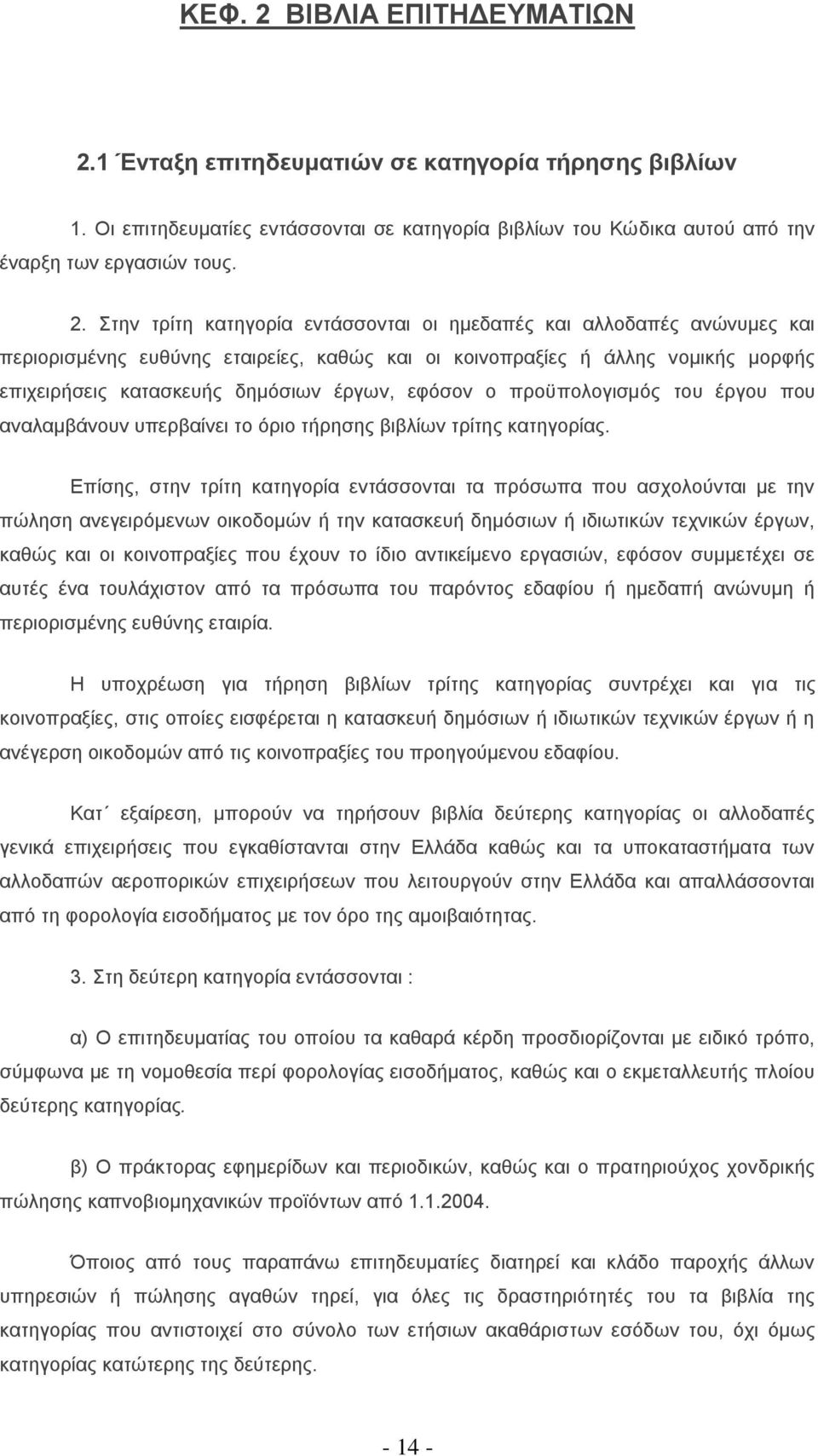 ΚΕΦ. 2 ΒΙΒΛΙΑ ΕΠΙΤΗΔΕΥΜΑΤΙΩΝ

2.1 Ένταξη επιτηδευματιών σε κατηγορία τήρησης βιβλίων

1. Οι επιτηδευματίες εντάσσονται σε κατηγορία βιβλίων του Κώδικα αυτού από την έναρξη των εργασιών τους.

2. Στην τρίτη κατηγορία εντάσσονται οι ημεδαπές και αλλοδαπές ανώνυμες και περιορισμένης ευθύνης εταιρείες, καθώς και οι κοινοπραξίες ή άλλης νομικής μορφής επιχειρήσεις κατασκευής δημόσιων έργων, εφόσον ο προϋπολογισμός του έργου που αναλαμβάνουν υπερβαίνει το όριο τήρησης βιβλίων τρίτης κατηγορίας.

Επίσης, στην τρίτη κατηγορία εντάσσονται τα πρόσωπα που ασχολούνται με την πώληση ανεγειρόμενων οικοδομών ή την κατασκευή δημόσιων ή ιδιωτικών τεχνικών έργων, καθώς και οι κοινοπραξίες που έχουν το ίδιο αντικείμενο εργασιών, εφόσον συμμετέχει σε αυτές ένα τουλάχιστον από τα πρόσωπα του παρόντος εδαφίου ή ημεδαπή ανώνυμη ή περιορισμένης ευθύνης εταιρία.

Η υποχρέωση για τήρηση βιβλίων τρίτης κατηγορίας συντρέχει και για τις κοινοπραξίες, στις οποίες εισφέρεται η κατασκευή δημόσιων ή ιδιωτικών τεχνικών έργων ή η ανέγερση οικοδομών από τις κοινοπραξίες του προηγούμενου εδαφίου.

Κατ΄ εξαίρεση, μπορούν να τηρήσουν βιβλία δεύτερης κατηγορίας οι αλλοδαπές γενικά επιχειρήσεις που εγκαθίστανται στην Ελλάδα καθώς και τα υποκαταστήματα των αλλοδαπών αεροπορικών επιχειρήσεων που λειτουργούν στην Ελλάδα και απαλλάσσονται από τη φορολογία εισοδήματος με τον όρο της αμοιβαιότητας.

3. Στη δεύτερη κατηγορία εντάσσονται :

α) Ο επιτηδευματίας του οποίου τα καθαρά κέρδη προσδιορίζονται με ειδικό τρόπο, σύμφωνα με τη νομοθεσία περί φορολογίας εισοδήματος, καθώς και ο εκμεταλλευτής πλοίου δεύτερης κατηγορίας.

β) Ο πράκτορας εφημερίδων και περιοδικών, καθώς και ο πρατηριούχος χονδρικής πώλησης καπνοβιομηχανικών προϊόντων από 1.1.2004.

Όποιος από τους παραπάνω επιτηδευματίες διατηρεί και κλάδο παροχής άλλων υπηρεσιών ή πώλησης αγαθών τηρεί, για όλες τις δραστηριότητες του τα βιβλία της κατηγορίας που αντιστοιχεί στο σύνολο των ετήσιων ακαθάριστων εσόδων του, όχι όμως κατηγορίας κατώτερης της δεύτερης.

- 14 -